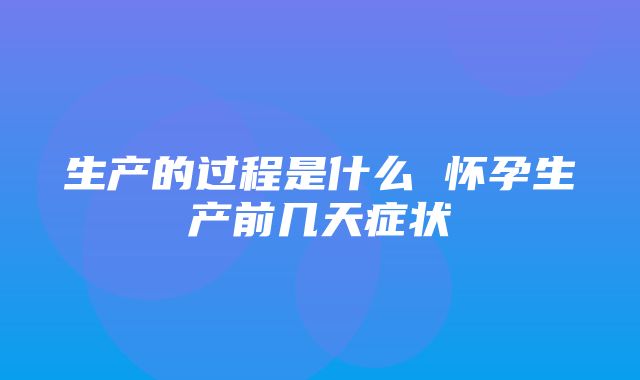 生产的过程是什么 怀孕生产前几天症状